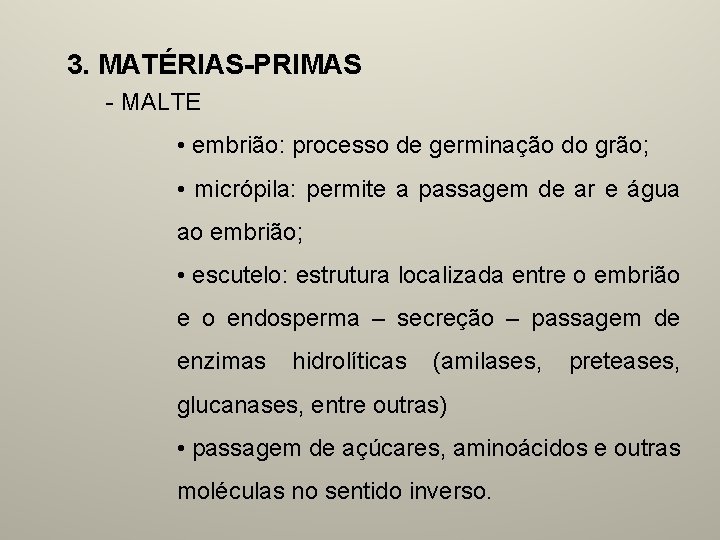 3. MATÉRIAS-PRIMAS

- MALTE

• embrião: processo de germinação do grão;

• micrópila: permite a passagem de ar e água ao embrião;

• escutelo: estrutura localizada entre o embrião e o endosperma – secreção – passagem de enzimas hidrolíticas (amilases, preteases, glucanases, entre outras)

• passagem de açúcares, aminoácidos e outras moléculas no sentido inverso.